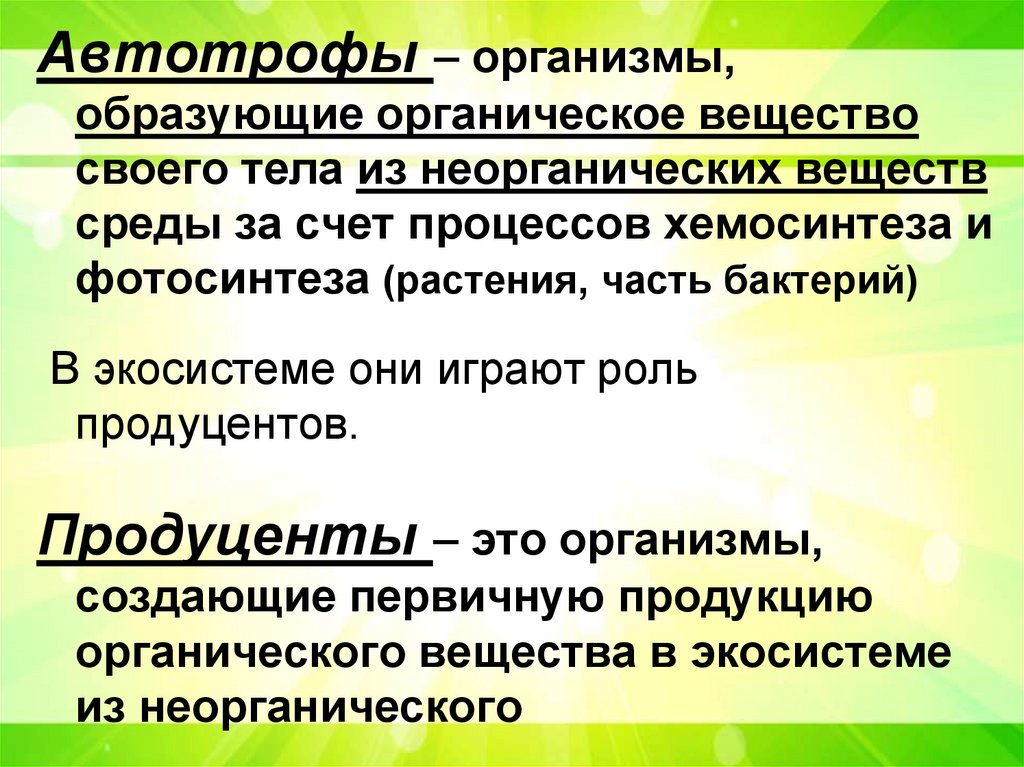 Автотрофы – организмы, образующие органическое вещество своего тела из неорганических веществ среды за счет процессов хемосинтеза и фотосинтеза (растения, часть бактерий)

В экосистеме они играют роль продуцентов.

Продуценты – это организмы, создающие первичную продукцию органического вещества в экосистеме из неорганического